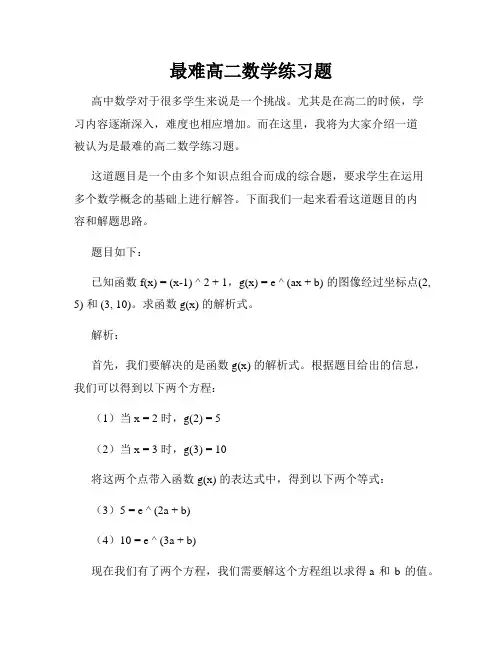 最难高二数学练习题

高中数学对于很多学生来说是一个挑战。尤其是在高二的时候，学习内容逐渐深入，难度也相应增加。而在这里，我将为大家介绍一道被认为是最难的高二数学练习题。

这道题目是一个由多个知识点组合而成的综合题，要求学生在运用多个数学概念的基础上进行解答。下面我们一起来看看这道题目的内容和解题思路。

题目如下：

已知函数 f(x) = (x-1) ^ 2 + 1，g(x) = e ^ (ax + b) 的图像经过坐标点(2, 5) 和 (3, 10)。求函数 g(x) 的解析式。

解析：

首先，我们要解决的是函数 g(x) 的解析式。根据题目给出的信息，我们可以得到以下两个方程：

（1）当 x = 2 时，g(2) = 5

（2）当 x = 3 时，g(3) = 10

将这两个点带入函数 g(x) 的表达式中，得到以下两个等式：

（3）5 = e ^ (2a + b)

（4）10 = e ^ (3a + b)

现在我们有了两个方程，我们需要解这个方程组以求得 a 和 b 的值。